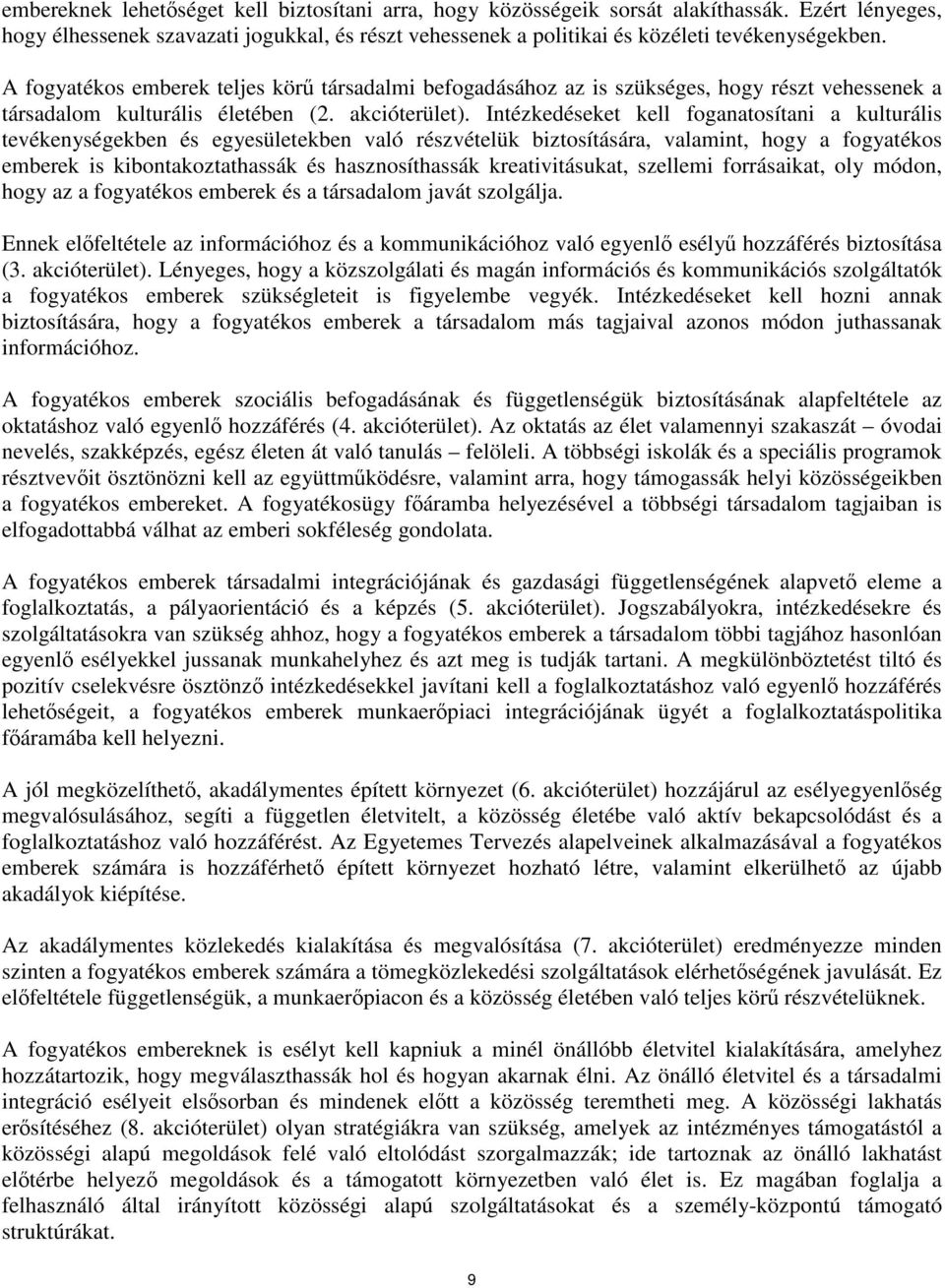 embereknek lehetőséget kell biztosítani arra, hogy közösségeik sorsát alakíthassák. Ezért lényeges, hogy élhessenek szavazati jogukkal, és részt vehessenek a politikai és közéleti tevékenységekben.

A fogyatékos emberek teljes körű társadalmi befogadásához az is szükséges, hogy részt vehessenek a társadalom kulturális életében (2. akcióterület). Intézkedéseket kell foganatosítani a kulturális tevékenységekben és egyesületekben való részvételük biztosítására, valamint, hogy a fogyatékos emberek is kibontakoztathassák és hasznosíthassák kreativitásukat, szellemi forrásaikat, oly módon, hogy az a fogyatékos emberek és a társadalom javát szolgálja.

Ennek előfeltétele az információhoz és a kommunikációhoz való egyenlő esélyű hozzáférés biztosítása (3. akcióterület). Lényeges, hogy a közszolgálati és magán információs és kommunikációs szolgáltatók a fogyatékos emberek szükségleteit is figyelembe vegyék. Intézkedéseket kell hozni annak biztosítására, hogy a fogyatékos emberek a társadalom más tagjaival azonos módon juthassanak információhoz.

A fogyatékos emberek szociális befogadásának és függetlenségük biztosításának alapfeltétele az oktatáshoz való egyenlő hozzáférés (4. akcióterület). Az oktatás az élet valamennyi szakaszát – óvodai nevelés, szakképzés, egész életen át való tanulás – felöleli. A többségi iskolák és a speciális programok résztvevőit ösztönözni kell az együttműködésre, valamint arra, hogy támogassák helyi közösségeikben a fogyatékos embereket. A fogyatékosügy főáramba helyezésével a többségi társadalom tagjaiban is elfogadottabbá válhat az emberi sokféleség gondolata.

A fogyatékos emberek társadalmi integrációjának és gazdasági függetlenségének alapvető eleme a foglalkoztatás, a pályaorientáció és a képzés (5. akcióterület). Jogszabályokra, intézkedésekre és szolgáltatásokra van szükség ahhoz, hogy a fogyatékos emberek a társadalom többi tagjához hasonlóan egyenlő esélyekkel jussanak munkahelyhez és azt meg is tudják tartani. A megkülönböztetést tiltó és pozitív cselekvésre ösztönző intézkedésekkel javítani kell a foglalkoztatáshoz való egyenlő hozzáférés lehetőségeit, a fogyatékos emberek munkaerőpiaci integrációjának ügyét a foglalkoztatáspolitika főáramába kell helyezni.

A jól megközelíthető, akadálymentes épített környezet (6. akcióterület) hozzájárul az esélyegyenlőség megvalósulásához, segíti a független életvitelt, a közösség életébe való aktív bekapcsolódást és a foglalkoztatáshoz való hozzáférést. Az Egyetemes Tervezés alapelveinek alkalmazásával a fogyatékos emberek számára is hozzáférhető épített környezet hozható létre, valamint elkerülhető az újabb akadályok kiépítése.

Az akadálymentes közlekedés kialakítása és megvalósítása (7. akcióterület) eredményezze minden szinten a fogyatékos emberek számára a tömegközlekedési szolgáltatások elérhetőségének javulását. Ez előfeltétele függetlenségük, a munkaerőpiacon és a közösség életében való teljes körű részvételüknek.

A fogyatékos embereknek is esélyt kell kapniuk a minél önállóbb életvitel kialakítására, amelyhez hozzátartozik, hogy megválaszthassák hol és hogyan akarnak élni. Az önálló életvitel és a társadalmi integráció esélyeit elsősorban és mindenek előtt a közösség teremtheti meg. A közösségi lakhatás erősítéséhez (8. akcióterület) olyan stratégiákra van szükség, amelyek az intézményes támogatástól a közösségi alapú megoldások felé való eltolódást szorgalmazzák; ide tartoznak az önálló lakhatást előtérbe helyező megoldások és a támogatott környezetben való élet is. Ez magában foglalja a felhasználó által irányított közösségi alapú szolgáltatásokat és a személy-központú támogató struktúrákat.

9